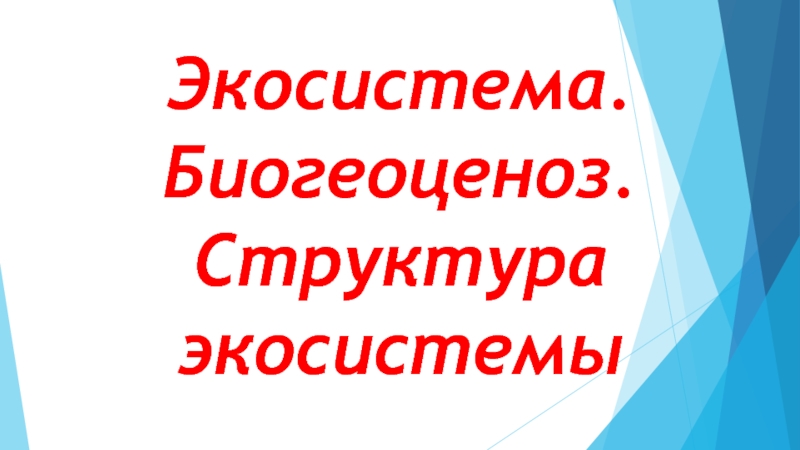 Экосистема. Биогеоценоз. Структура экосистемы